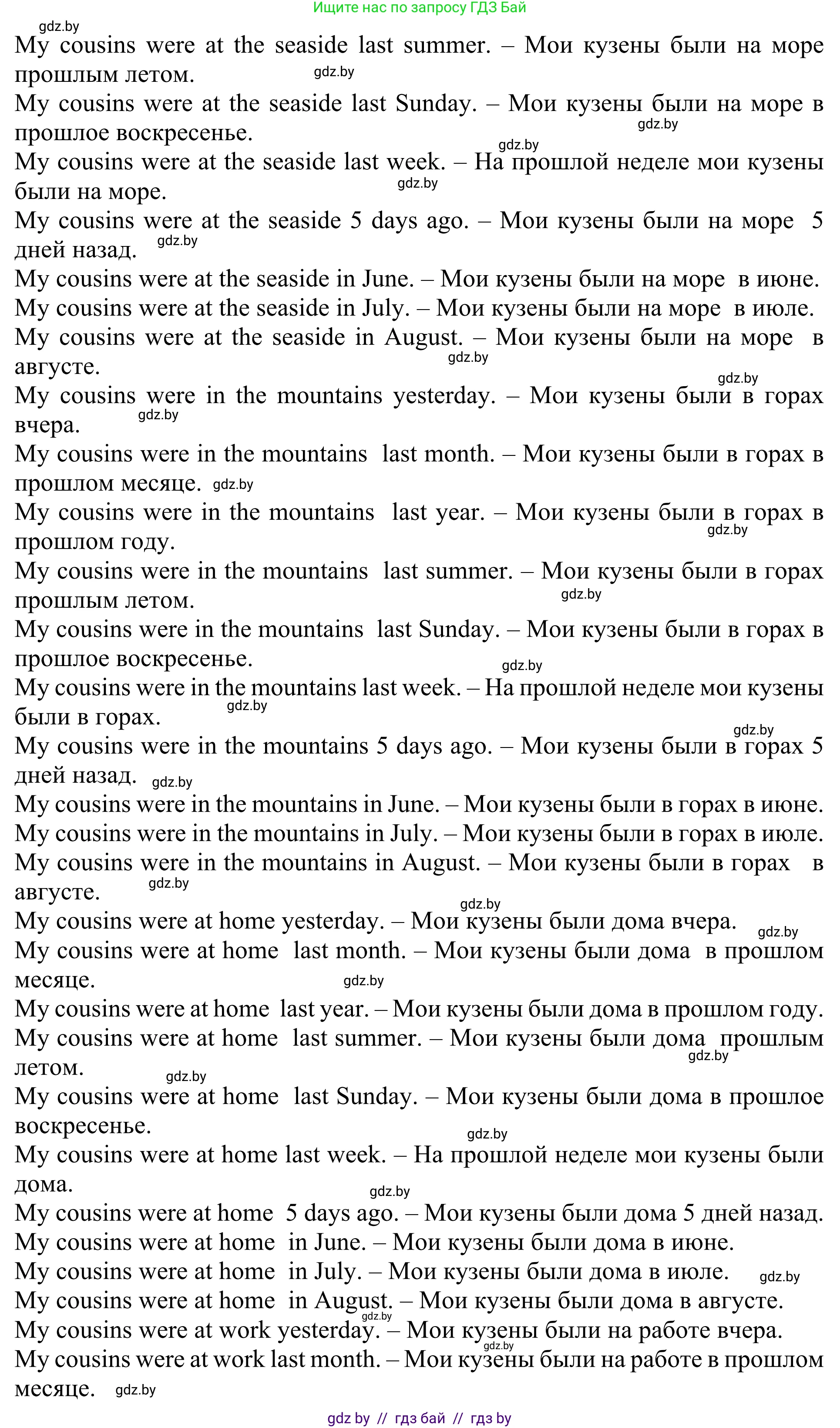 Ищите нас по запросу ГДЗ Бай

gdz.by

My cousins were at the seaside last summer. – Мои кузены были на море прошлым летом. gdz.by

My cousins were at the seaside last Sunday. – Мои кузены были на море в прошлое воскресенье. gdz.by

gdz.by

My cousins were at the seaside last week. – На прошлой неделе мои кузены были на море. gdz.by

My cousins were at the seaside 5 days ago. – Мои кузены были на море 5 дней назад. gdz.by

My cousins were at the seaside in June. – Мои кузены были на море в июне.

My cousins were at the seaside in July. – Мои кузены были на море в июле.

My cousins were at the seaside in August. – Мои кузены были на море в августе. gdz.by

gdz.by

My cousins were in the mountains yesterday. – Мои кузены были в горах вчера. gdz.by

My cousins were in the mountains last month. – Мои кузены были в горах в прошлом месяце. gdz.by

My cousins were in the mountains last year. – Мои кузены были в горах в прошлом году. gdz.by

My cousins were in the mountains last summer. – Мои кузены были в горах прошлым летом. gdz.by

My cousins were in the mountains last Sunday. – Мои кузены были в горах в прошлое воскресенье. gdz.by

My cousins were in the mountains last week. – На прошлой неделе мои кузены были в горах. gdz.by

gdz.by

My cousins were in the mountains 5 days ago. – Мои кузены были в горах 5 дней назад. gdz.by

My cousins were in the mountains in June. – Мои кузены были в горах в июне.

My cousins were in the mountains in July. – Мои кузены были в горах в июле.

My cousins were in the mountains in August. – Мои кузены были в горах в августе. gdz.by

gdz.by

My cousins were at home yesterday. – Мои кузены были дома вчера. gdz.by

My cousins were at home last month. – Мои кузены были дома в прошлом месяце. gdz.by

My cousins were at home last year. – Мои кузены были дома в прошлом году.

My cousins were at home last summer. – Мои кузены были дома прошлым летом. gdz.by

gdz.by

My cousins were at home last Sunday. – Мои кузены были дома в прошлое воскресенье. gdz.by

My cousins were at home last week. – На прошлой неделе мои кузены были дома. gdz.by

My cousins were at home 5 days ago. – Мои кузены были дома 5 дней назад.

My cousins were at home in June. – Мои кузены были дома в июне.

My cousins were at home in July. – Мои кузены были дома в июле. gdz.by

My cousins were at home in August. – Мои кузены были дома в августе. gdz.by

My cousins were at work yesterday. – Мои кузены были на работе вчера. gdz.by

My cousins were at work last month. – Мои кузены были на работе в прошлом месяце. gdz.by

gdz by // гдз бай // гдз by